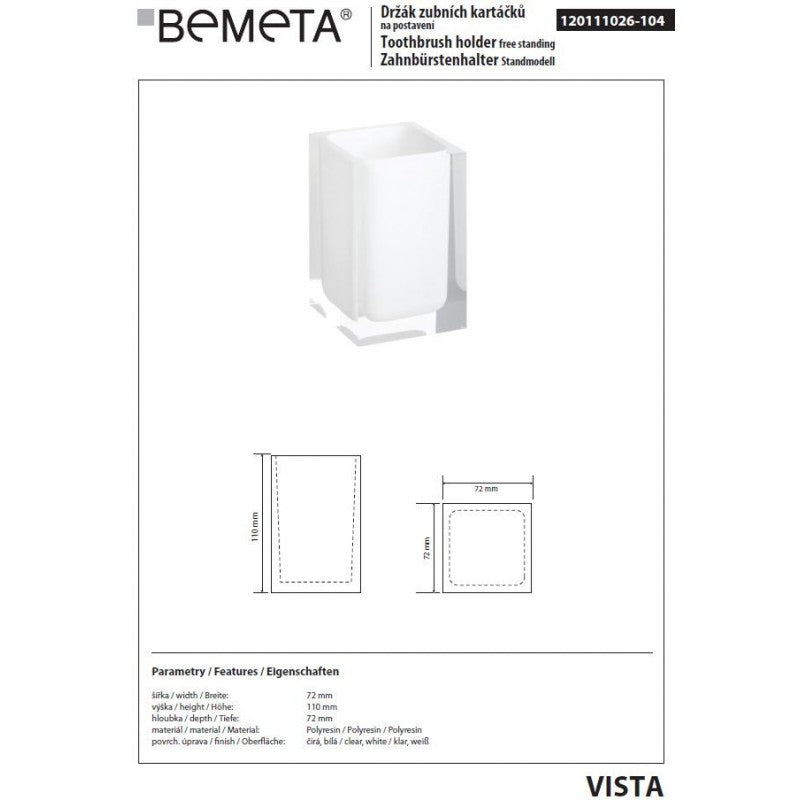 BEMETA®

Držák zubních kartáčků na postavení
Toothbrush holder free standing
Zahnbürstenhalter Standmodell

120111026-104

110 mm

72 mm

72 mm

Parametry / Features / Eigenschaften

| | |
|---|---|
| šířka / width / Breite: | 72 mm |
| výška / height / Höhe: | 110 mm |
| hloubka / depth / Tiefe: | 72 mm |
| materiál / material / Material: | Polyresin / Polyresin / Polyresin |
| povrch. úprava / finish / Oberfläche: | čirá, bílá / clear, white / klar, weiß |

VISTA